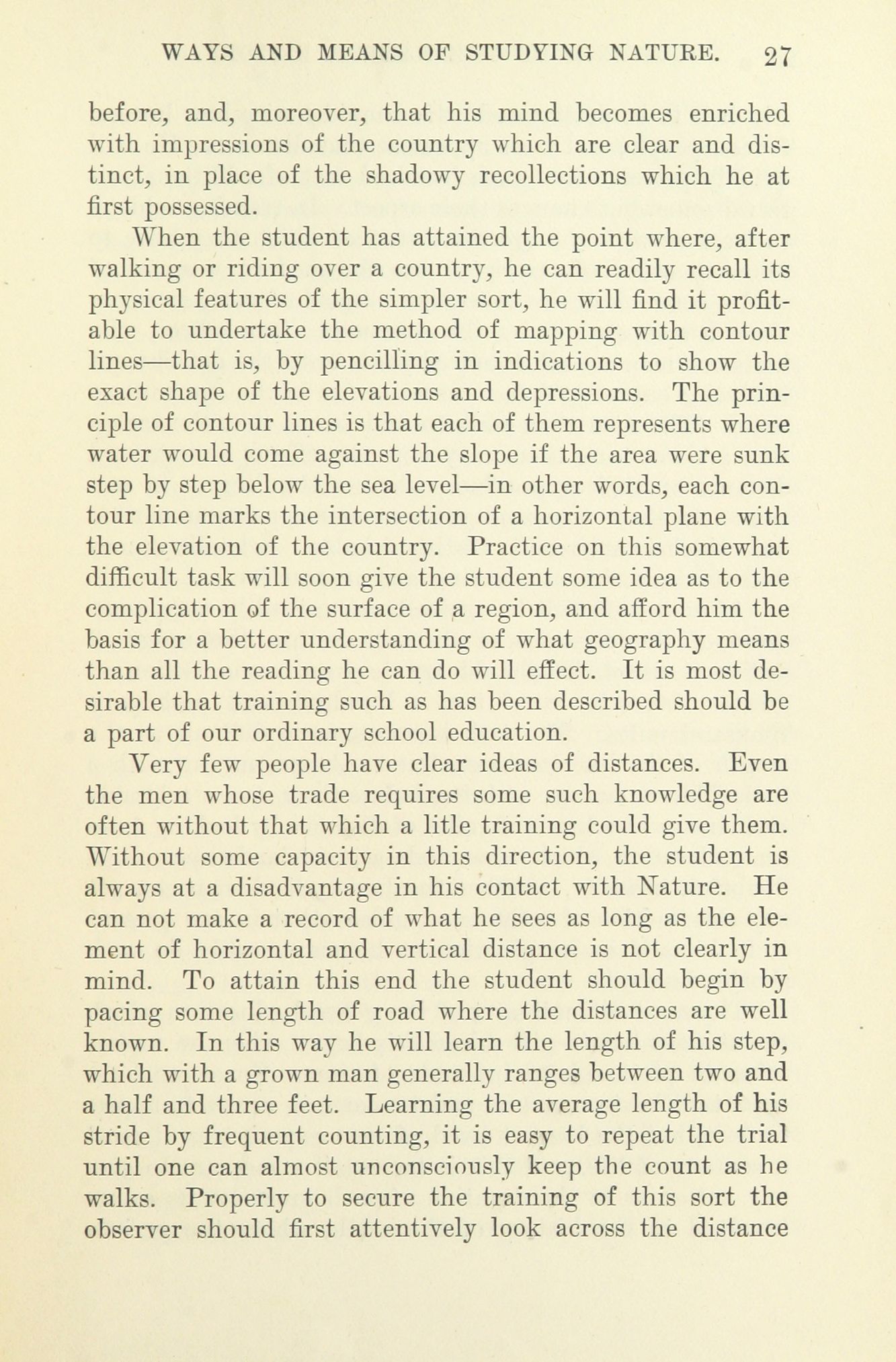 WAYS AND MEANS OF STUDYING NATURE. 27

before, and, moreover, that his mind becomes enriched with impressions of the country which are clear and distinct, in place of the shadowy recollections which he at first possessed.

When the student has attained the point where, after walking or riding over a country, he can readily recall its physical features of the simpler sort, he will find it profitable to undertake the method of mapping with contour lines—that is, by pencilling in indications to show the exact shape of the elevations and depressions. The principle of contour lines is that each of them represents where water would come against the slope if the area were sunk step by step below the sea level—in other words, each contour line marks the intersection of a horizontal plane with the elevation of the country. Practice on this somewhat difficult task will soon give the student some idea as to the complication of the surface of a region, and afford him the basis for a better understanding of what geography means than all the reading he can do will effect. It is most desirable that training such as has been described should be a part of our ordinary school education.

Very few people have clear ideas of distances. Even the men whose trade requires some such knowledge are often without that which a litle training could give them. Without some capacity in this direction, the student is always at a disadvantage in his contact with Nature. He can not make a record of what he sees as long as the element of horizontal and vertical distance is not clearly in mind. To attain this end the student should begin by pacing some length of road where the distances are well known. In this way he will learn the length of his step, which with a grown man generally ranges between two and a half and three feet. Learning the average length of his stride by frequent counting, it is easy to repeat the trial until one can almost unconsciously keep the count as he walks. Properly to secure the training of this sort the observer should first attentively look across the distance